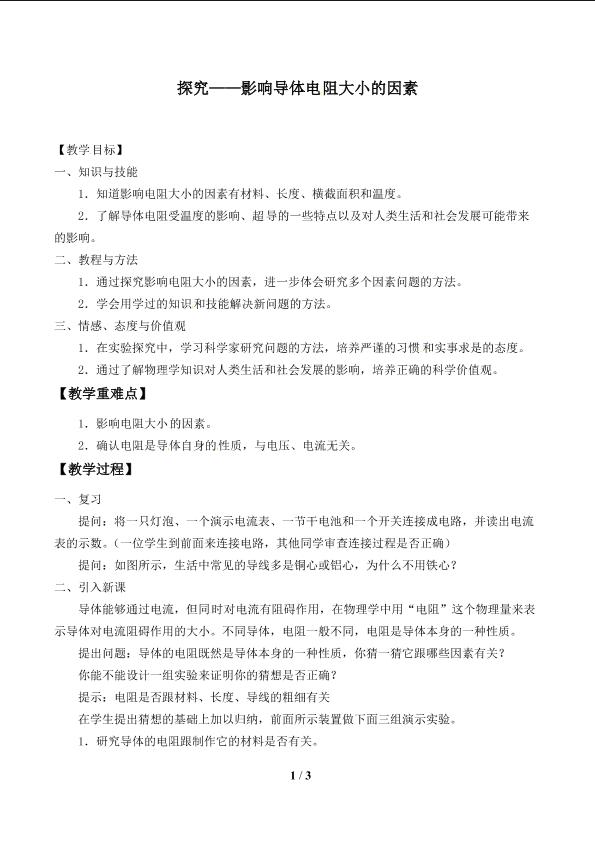 探究——影响导体电阻大小的因素

【教学目标】

一、知识与技能

1．知道影响电阻大小的因素有材料、长度、横截面积和温度。

2．了解导体电阻受温度的影响、超导的一些特点以及对人类生活和社会发展可能带来的影响。

二、教程与方法

1．通过探究影响电阻大小的因素，进一步体会研究多个因素问题的方法。

2．学会用学过的知识和技能解决新问题的方法。

三、情感、态度与价值观

1．在实验探究中，学习科学家研究问题的方法，培养严谨的习惯和实事求是的态度。

2．通过了解物理学知识对人类生活和社会发展的影响，培养正确的科学价值观。

【教学重难点】

1．影响电阻大小的因素。

2．确认电阻是导体自身的性质，与电压、电流无关。

【教学过程】

一、复习

提问：将一只灯泡、一个演示电流表、一节干电池和一个开关连接成电路，并读出电流表的示数。（一位学生到前面来连接电路，其他同学审查连接过程是否正确）

提问：如图所示，生活中常见的导线多是铜心或铝心，为什么不用铁心？

二、引入新课

导体能够通过电流，但同时对电流有阻碍作用，在物理学中用“电阻”这个物理量来表示导体对电流阻碍作用的大小。不同导体，电阻一般不同，电阻是导体本身的一种性质。

提出问题：导体的电阻既然是导体本身的一种性质，你猜一猜它跟哪些因素有关？

你能不能设计一组实验来证明你的猜想是否正确？

提示：电阻是否跟材料、长度、导线的粗细有关

在学生提出猜想的基础上加以归纳，前面所示装置做下面三组演示实验。

1．研究导体的电阻跟制作它的材料是否有关。

1 / 3